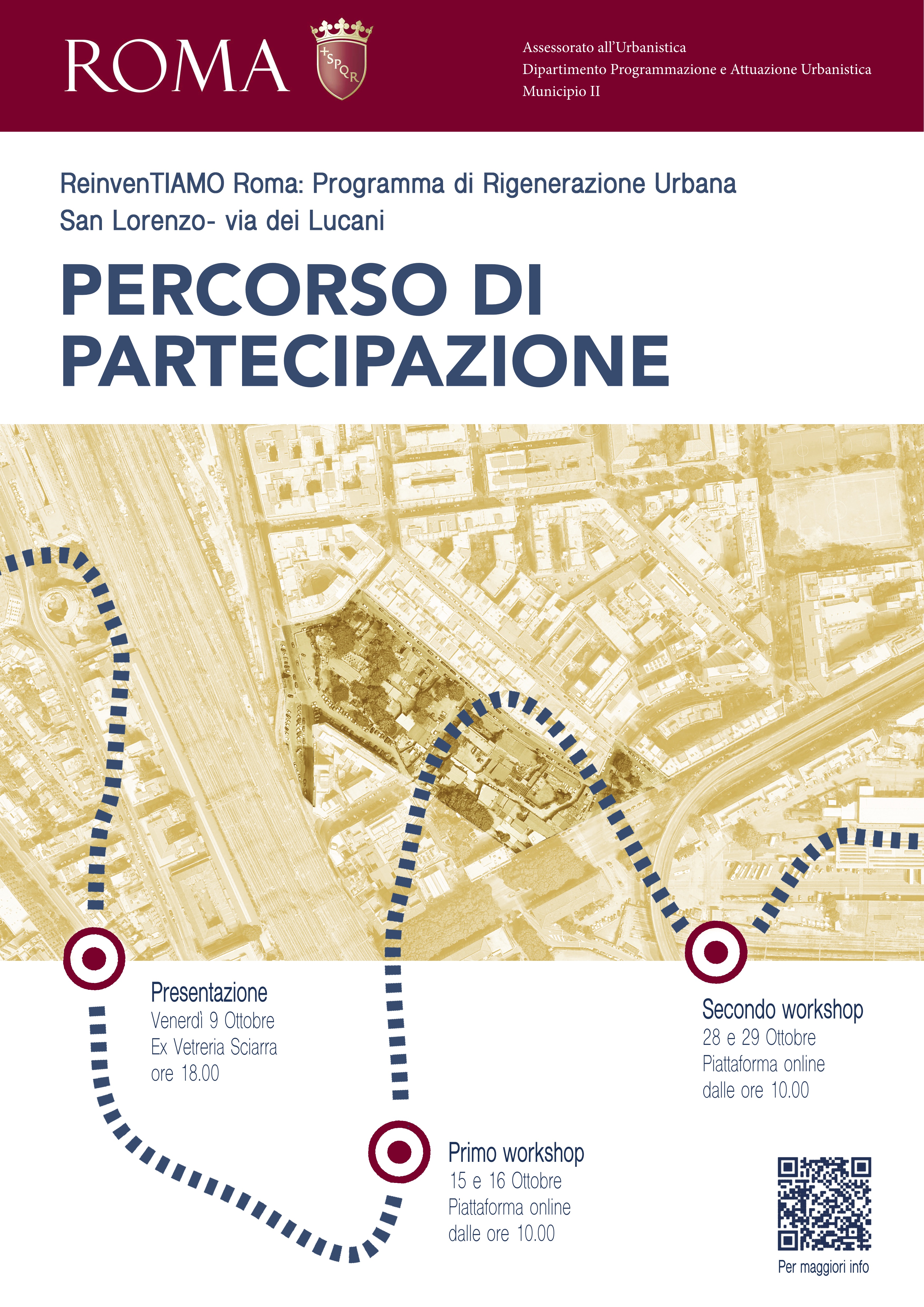 ROMA

SPQR

Assessorato all'Urbanistica
Dipartimento Programmazione e Attuazione Urbanistica
Municipio II

ReinvenTIAMO Roma: Programma di Rigenerazione Urbana
San Lorenzo- via dei Lucani

PERCORSO DI PARTECIPAZIONE

Presentazione
Venerdì 9 Ottobre
Ex Vetreria Sciarra
ore 18.00

Primo workshop
15 e 16 Ottobre
Piattaforma online
dalle ore 10.00

Secondo workshop
28 e 29 Ottobre
Piattaforma online
dalle ore 10.00

Per maggiori info